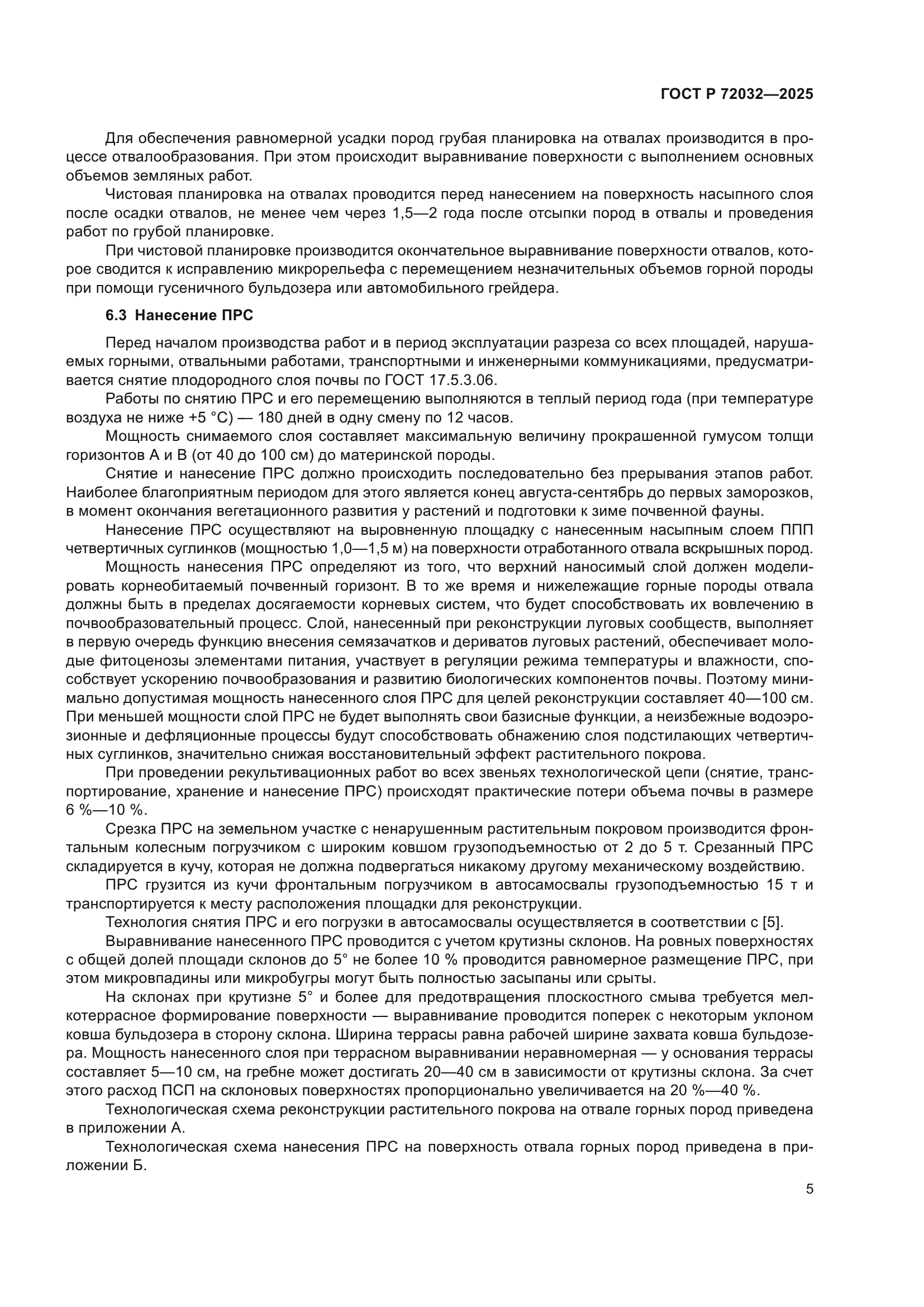 ГОСТ Р 72032—2025

Для обеспечения равномерной усадки пород грубая планировка на отвалах производится в процессе отвалообразования. При этом происходит выравнивание поверхности с выполнением основных объемов земляных работ.

Чистовая планировка на отвалах проводится перед нанесением на поверхность насыпного слоя после осадки отвалов, не менее чем через 1,5—2 года после отсыпки пород в отвалы и проведения работ по грубой планировке.

При чистовой планировке производится окончательное выравнивание поверхности отвалов, которое сводится к исправлению микрорельефа с перемещением незначительных объемов горной породы при помощи гусеничного бульдозера или автомобильного грейдера.

6.3 Нанесение ПРС

Перед началом производства работ и в период эксплуатации разреза со всех площадей, нарушаемых горными, отвальными работами, транспортными и инженерными коммуникациями, предусматривается снятие плодородного слоя почвы по ГОСТ 17.5.3.06.

Работы по снятию ПРС и его перемещению выполняются в теплый период года (при температуре воздуха не ниже +5 °С) — 180 дней в одну смену по 12 часов.

Мощность снимаемого слоя составляет максимальную величину прокрашенной гумусом толщи горизонтов А и В (от 40 до 100 см) до материнской породы.

Снятие и нанесение ПРС должно происходить последовательно без прерывания этапов работ. Наиболее благоприятным периодом для этого является конец августа-сентябрь до первых заморозков, в момент окончания вегетационного развития у растений и подготовки к зиме почвенной фауны.

Нанесение ПРС осуществляют на выровненную площадку с нанесенным насыпным слоем ППП четвертичных суглинков (мощностью 1,0—1,5 м) на поверхности отработанного отвала вскрышных пород.

Мощность нанесения ПРС определяют из того, что верхний наносимый слой должен моделировать корнеобитаемый почвенный горизонт. В то же время и нижележащие горные породы отвала должны быть в пределах досягаемости корневых систем, что будет способствовать их вовлечению в почвообразовательный процесс. Слой, нанесенный при реконструкции луговых сообществ, выполняет в первую очередь функцию внесения семязачатков и дериватов луговых растений, обеспечивает молодые фитоценозы элементами питания, участвует в регуляции режима температуры и влажности, способствует ускорению почвообразования и развитию биологических компонентов почвы. Поэтому минимально допустимая мощность нанесенного слоя ПРС для целей реконструкции составляет 40—100 см. При меньшей мощности слой ПРС не будет выполнять свои базисные функции, а неизбежные водоэрозионные и дефляционные процессы будут способствовать обнажению слоя подстилающих четвертичных суглинков, значительно снижая восстановительный эффект растительного покрова.

При проведении рекультивационных работ во всех звеньях технологической цепи (снятие, транспортирование, хранение и нанесение ПРС) происходят практические потери объема почвы в размере 6 %—10 %.

Срезка ПРС на земельном участке с ненарушенным растительным покровом производится фронтальным колесным погрузчиком с широким ковшом грузоподъемностью от 2 до 5 т. Срезанный ПРС складируется в кучу, которая не должна подвергаться никакому другому механическому воздействию.

ПРС грузится из кучи фронтальным погрузчиком в автосамосвалы грузоподъемностью 15 т и транспортируется к месту расположения площадки для реконструкции.

Технология снятия ПРС и его погрузки в автосамосвалы осуществляется в соответствии с [5].

Выравнивание нанесенного ПРС проводится с учетом крутизны склонов. На ровных поверхностях с общей долей площади склонов до 5° не более 10 % проводится равномерное размещение ПРС, при этом микровпадины или микробугры могут быть полностью засыпаны или срыты.

На склонах при крутизне 5° и более для предотвращения плоскостного смыва требуется мелкотеррасное формирование поверхности — выравнивание проводится поперек с некоторым уклоном ковша бульдозера в сторону склона. Ширина террасы равна рабочей ширине захвата ковша бульдозера. Мощность нанесенного слоя при террасном выравнивании неравномерная — у основания террасы составляет 5—10 см, на гребне может достигать 20—40 см в зависимости от крутизны склона. За счет этого расход ПСП на склоновых поверхностях пропорционально увеличивается на 20 %—40 %.

Технологическая схема реконструкции растительного покрова на отвале горных пород приведена в приложении А.

Технологическая схема нанесения ПРС на поверхность отвала горных пород приведена в приложении Б.

5